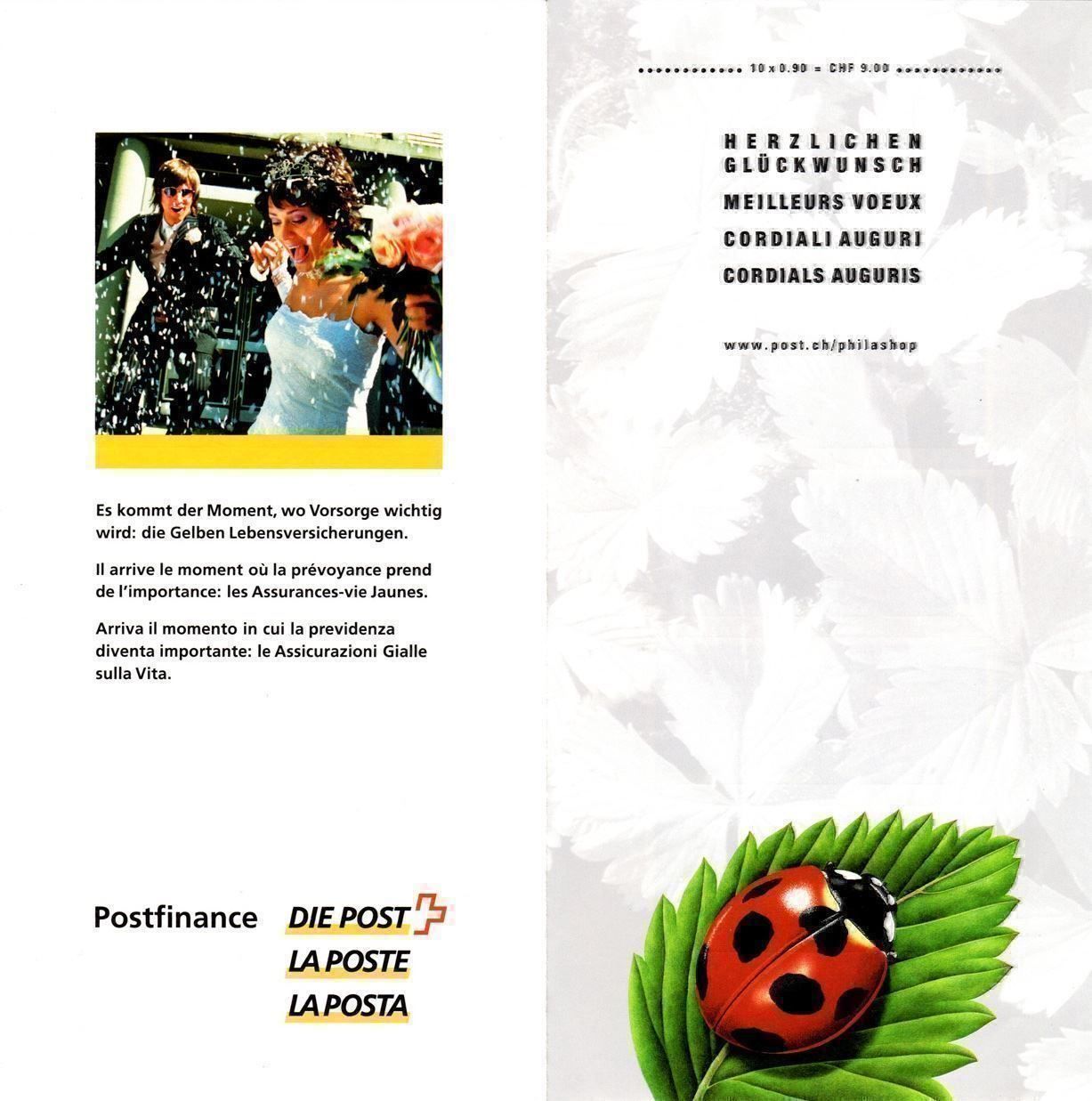 Es kommt der Moment, wo Vorsorge wichtig wird: die Gelben Lebensversicherungen.

Il arrive le moment où la prévoyance prend de l'importance: les Assurances-vie Jaunes.

Arriva il momento in cui la previdenza diventa importante: le Assicurazioni Gialle sulla Vita.

Postfinance

DIE POST
LA POSTE
LA POSTA

10 x 0.90 = CHF 9.00

HERZLICHEN GLÜCKWUNSCH

MEILLEURS VOEUX

CORDIALI AUGURI

CORDIALS AUGURIS

www.post.ch/philashop